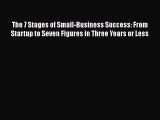 The 7 Stages of Small-Business Success: From Startup to Seven Figures in Three Years or Less